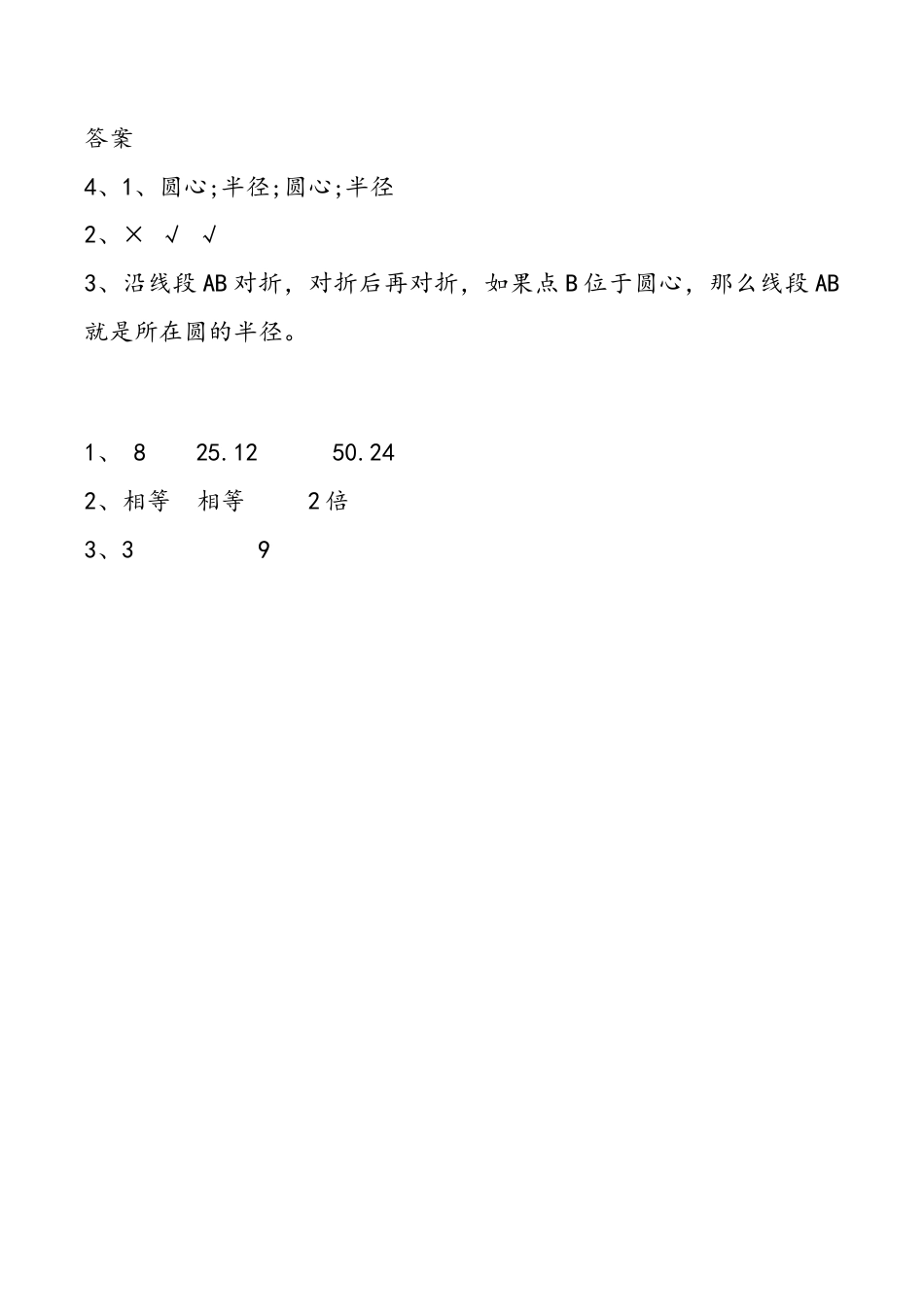 答案

4、1、圆心;半径;圆心;半径

2、× √ √

3、沿线段AB对折，对折后再对折，如果点B位于圆心，那么线段AB就是所在圆的半径。

1、 8 25.12 50.24

2、相等 相等 2倍

3、3 9